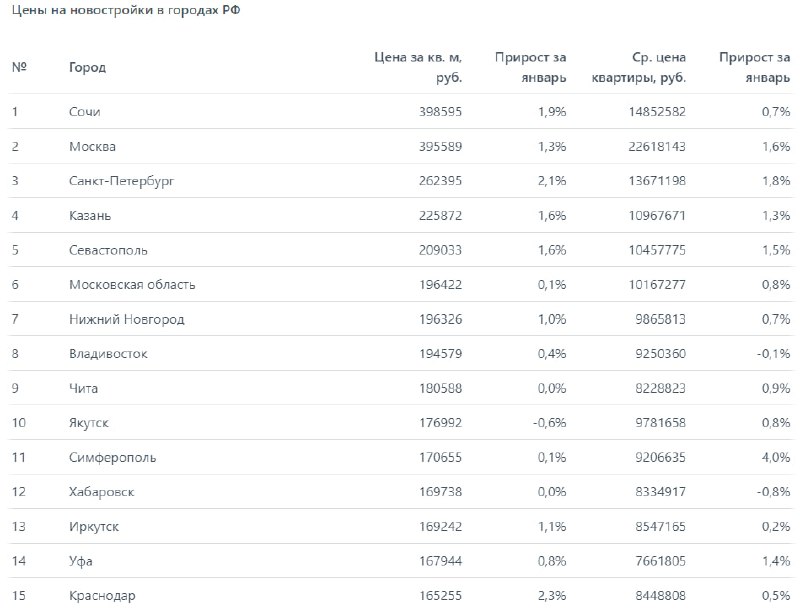 Цены на новостройки в городах РФ

| № | Город | Цена за кв. м, руб. | Прирост за январь | Ср. цена квартиры, руб. | Прирост за январь |
|---|---|---|---|---|---|
| 1 | Сочи | 398595 | 1,9% | 14852582 | 0,7% |
| 2 | Москва | 395589 | 1,3% | 22618143 | 1,6% |
| 3 | Санкт-Петербург | 262395 | 2,1% | 13671198 | 1,8% |
| 4 | Казань | 225872 | 1,6% | 10967671 | 1,3% |
| 5 | Севастополь | 209033 | 1,6% | 10457775 | 1,5% |
| 6 | Московская область | 196422 | 0,1% | 10167277 | 0,8% |
| 7 | Нижний Новгород | 196326 | 1,0% | 9865813 | 0,7% |
| 8 | Владивосток | 194579 | 0,4% | 9250360 | -0,1% |
| 9 | Чита | 180588 | 0,0% | 8228823 | 0,9% |
| 10 | Якутск | 176992 | -0,6% | 9781658 | 0,8% |
| 11 | Симферополь | 170655 | 0,1% | 9206635 | 4,0% |
| 12 | Хабаровск | 169738 | 0,0% | 8334917 | -0,8% |
| 13 | Иркутск | 169242 | 1,1% | 8547165 | 0,2% |
| 14 | Уфа | 167944 | 0,8% | 7661805 | 1,4% |
| 15 | Краснодар | 165255 | 2,3% | 8448808 | 0,5% |